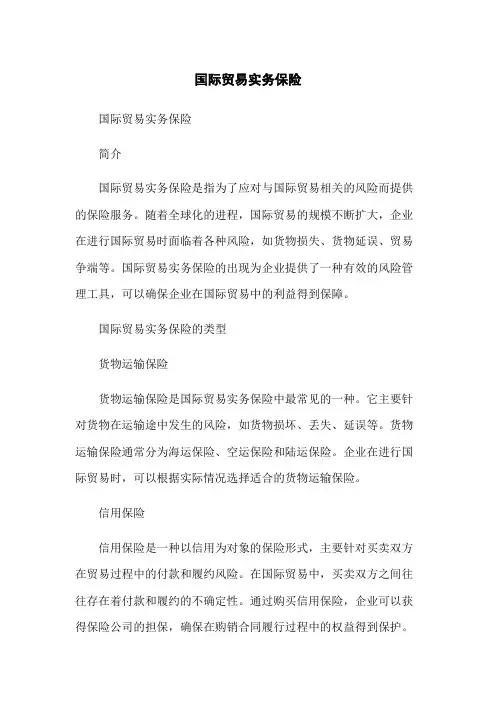 国际贸易实务保险

国际贸易实务保险

简介

国际贸易实务保险是指为了应对与国际贸易相关的风险而提供的保险服务。随着全球化的进程，国际贸易的规模不断扩大，企业在进行国际贸易时面临着各种风险，如货物损失、货物延误、贸易争端等。国际贸易实务保险的出现为企业提供了一种有效的风险管理工具，可以确保企业在国际贸易中的利益得到保障。

国际贸易实务保险的类型

货物运输保险

货物运输保险是国际贸易实务保险中最常见的一种。它主要针对货物在运输途中发生的风险，如货物损坏、丢失、延误等。货物运输保险通常分为海运保险、空运保险和陆运保险。企业在进行国际贸易时，可以根据实际情况选择适合的货物运输保险。

信用保险

信用保险是一种以信用为对象的保险形式，主要针对买卖双方在贸易过程中的付款和履约风险。在国际贸易中，买卖双方之间往往存在着付款和履约的不确定性。通过购买信用保险，企业可以获得保险公司的担保，确保在购销合同履行过程中的权益得到保护。